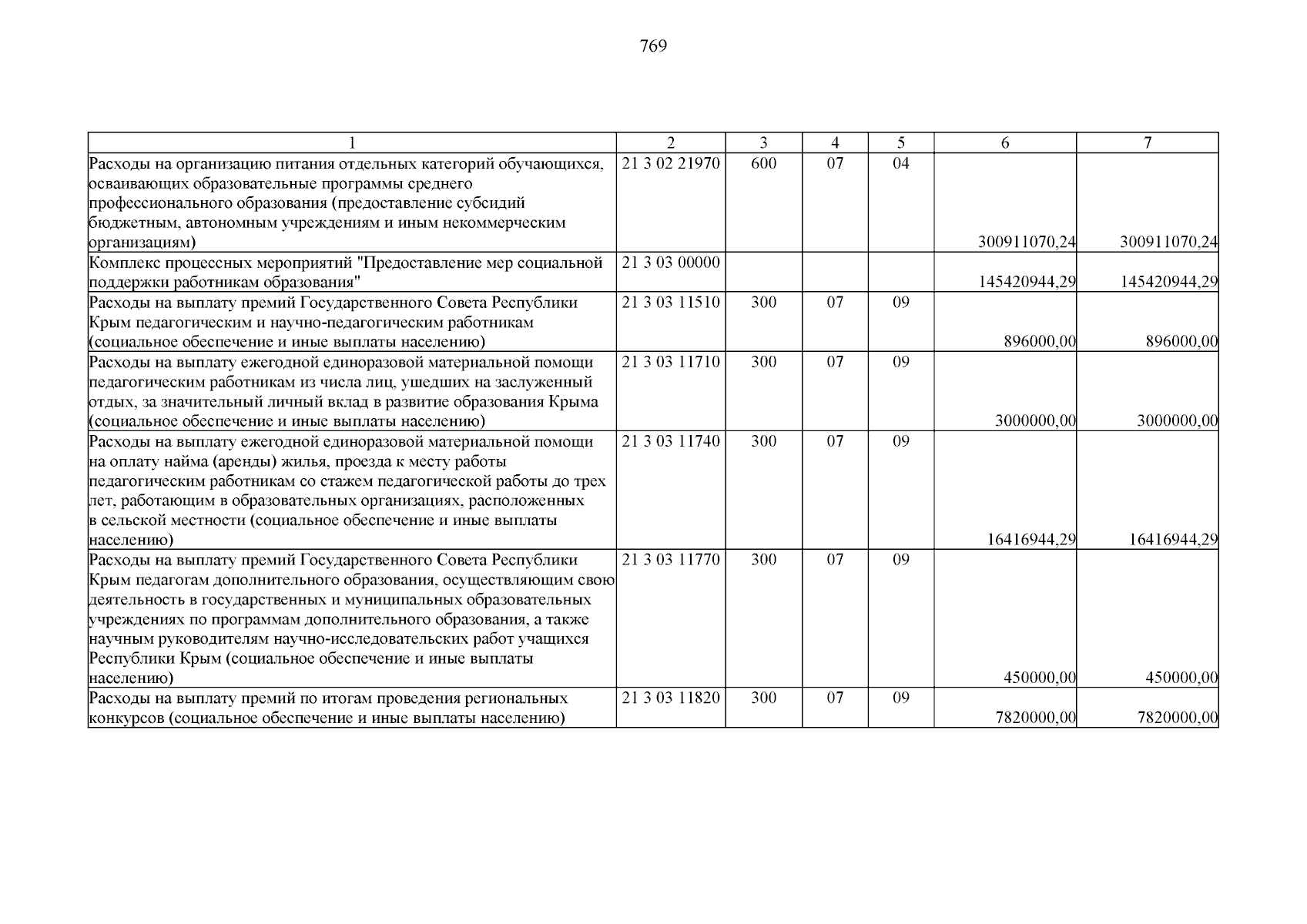 769

| 1 | 2 | 3 | 4 | 5 | 6 | 7 |
|---|---|---|---|---|---|---|
| Расходы на организацию питания отдельных категорий обучающихся, осваивающих образовательные программы среднего профессионального образования (предоставление субсидий бюджетным, автономным учреждениям и иным некоммерческим организациям) | 21 3 02 21970 | 600 | 07 | 04 | 300911070,24 | 300911070,24 |
| Комплекс процессных мероприятий "Предоставление мер социальной поддержки работникам образования" | 21 3 03 00000 | | | | 145420944,29 | 145420944,29 |
| Расходы на выплату премий Государственного Совета Республики Крым педагогическим и научно-педагогическим работникам (социальное обеспечение и иные выплаты населению) | 21 3 03 11510 | 300 | 07 | 09 | 896000,00 | 896000,00 |
| Расходы на выплату ежегодной единоразовой материальной помощи педагогическим работникам из числа лиц, ушедших на заслуженный отдых, за значительный личный вклад в развитие образования Крыма (социальное обеспечение и иные выплаты населению) | 21 3 03 11710 | 300 | 07 | 09 | 3000000,00 | 3000000,00 |
| Расходы на выплату ежегодной единоразовой материальной помощи на оплату найма (аренды) жилья, проезда к месту работы педагогическим работникам со стажем педагогической работы до трех лет, работающим в образовательных организациях, расположенных в сельской местности (социальное обеспечение и иные выплаты населению) | 21 3 03 11740 | 300 | 07 | 09 | 16416944,29 | 16416944,29 |
| Расходы на выплату премий Государственного Совета Республики Крым педагогам дополнительного образования, осуществляющим свою деятельность в государственных и муниципальных образовательных учреждениях по программам дополнительного образования, а также научным руководителям научно-исследовательских работ учащихся Республики Крым (социальное обеспечение и иные выплаты населению) | 21 3 03 11770 | 300 | 07 | 09 | 450000,00 | 450000,00 |
| Расходы на выплату премий по итогам проведения региональных конкурсов (социальное обеспечение и иные выплаты населению) | 21 3 03 11820 | 300 | 07 | 09 | 7820000,00 | 7820000,00 |